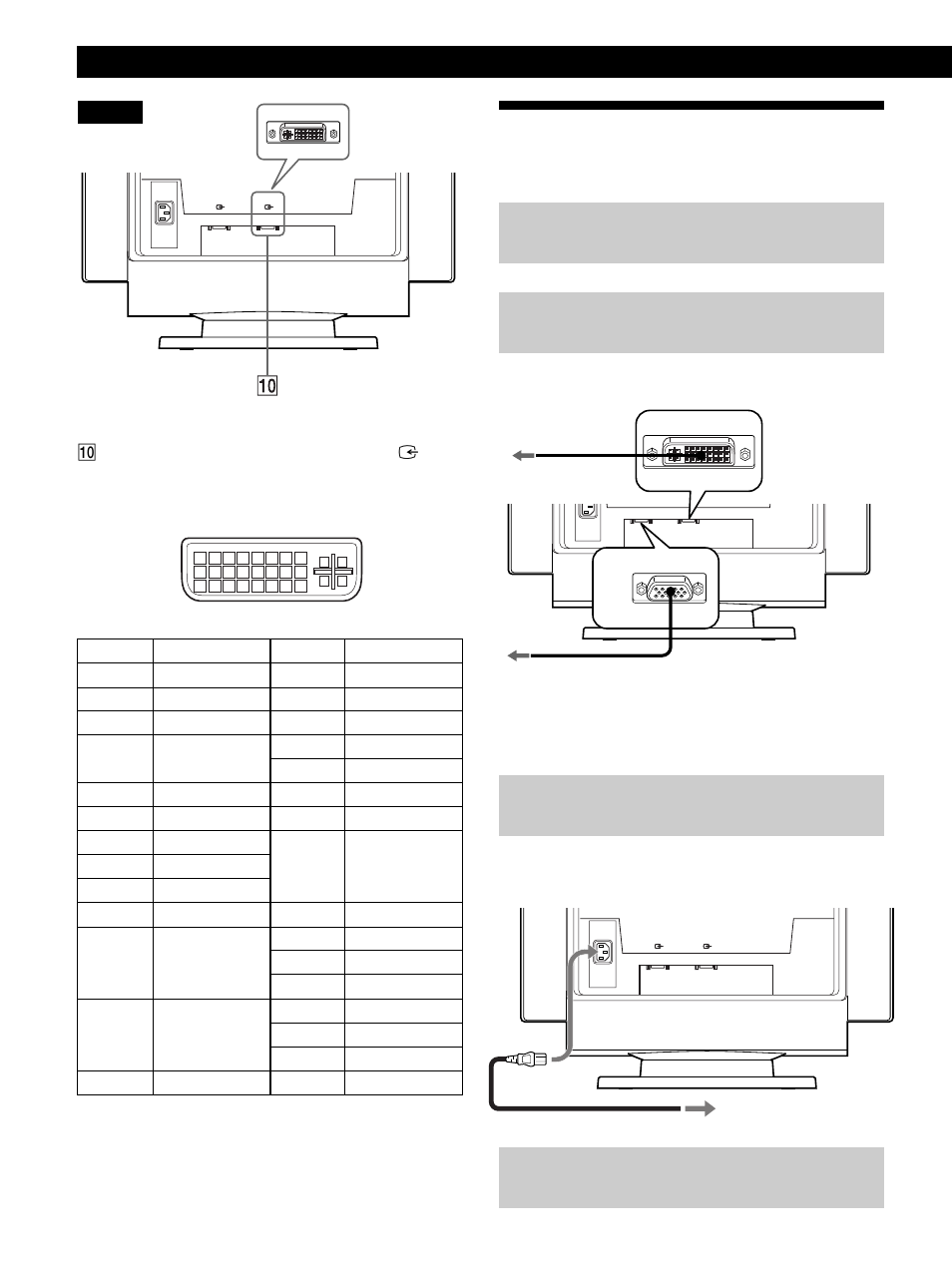 10

10